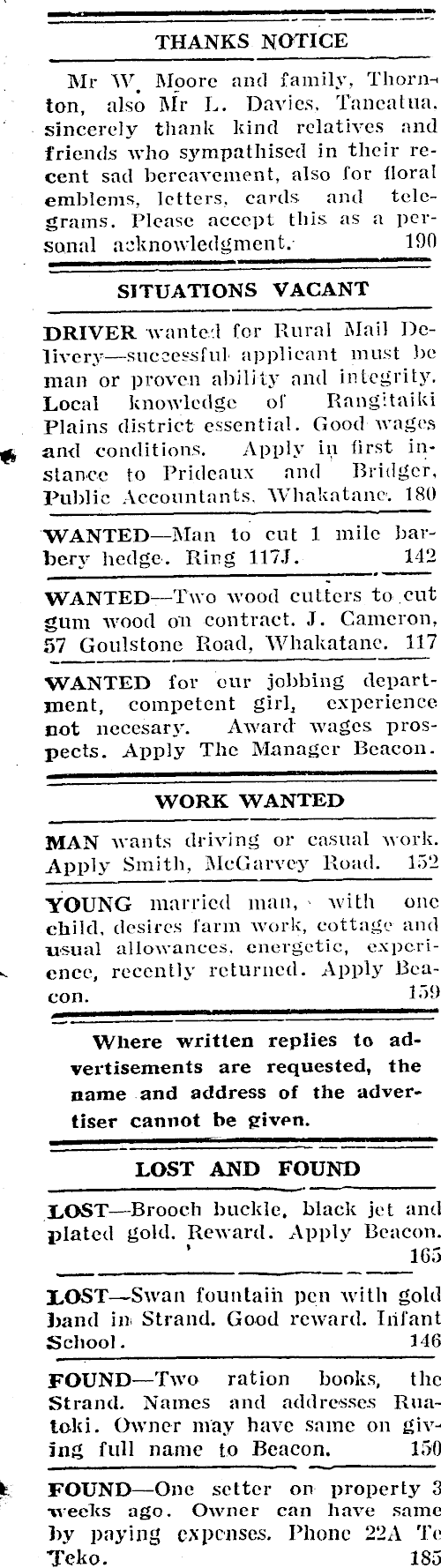 THANKS NOTICE

Mr W. Moore and family, Thornton, also Mr L. Davies, Taneatua, sincerely thank kind relatives and friends who sympathised in their recent sad bereavement, also for floral emblems, letters, cards and telegrams. Please accept this as a personal acknowledgment. 190

SITUATIONS VACANT

DRIVER wanted for Rural Mail Delivery—successful applicant must be man or proven ability and integrity. Local knowledge of Rangitaiki Plains district essential. Good wages and conditions. Apply in first instance to Prideaux and Bridger, Public Accountants, Whakatane. 180

WANTED—Man to cut 1 mile barbery hedge. Ring 117J. 142

WANTED—Two wood cutters to cut gum wood on contract. J. Cameron, 57 Goulstone Road, Whakatane. 117

WANTED for our jobbing department, competent girl, experience not necesary. Award wages prospects. Apply The Manager Beacon.

WORK WANTED

MAN wants driving or casual work. Apply Smith, McGarvey Road. 152

YOUNG married man, with one child, desires farm work, cottage and usual allowances, energetic, experience, recently returned. Apply Beacon. 159

Where written replies to advertisements are requested, the name and address of the advertiser cannot be given.

LOST AND FOUND

LOST—Brooch buckle, black jet and plated gold. Reward. Apply Beacon. 165

LOST—Swan fountain pen with gold band in Strand. Good reward. Infant School. 146

FOUND—Two ration books, the Strand. Names and addresses Ruatoki. Owner may have same on giving full name to Beacon. 150

FOUND—One setter on property 3 weeks ago. Owner can have same by paying expenses. Phone 22A Te Teko. 185